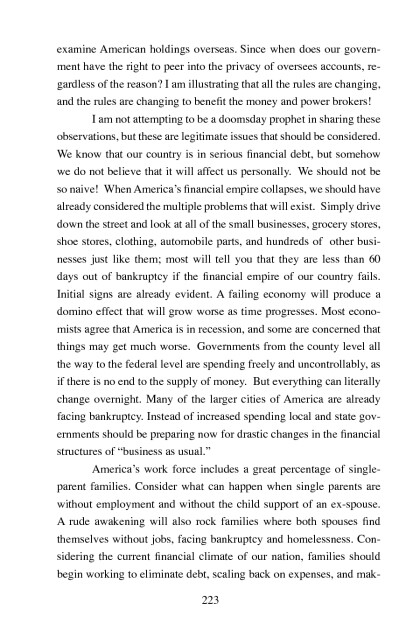 examine American holdings overseas. Since when does our government have the right to peer into the privacy of oversees accounts, regardless of the reason? I am illustrating that all the rules are changing, and the rules are changing to benefit the money and power brokers!

I am not attempting to be a doomsday prophet in sharing these observations, but these are legitimate issues that should be considered. We know that our country is in serious financial debt, but somehow we do not believe that it will affect us personally. We should not be so naive! When America's financial empire collapses, we should have already considered the multiple problems that will exist. Simply drive down the street and look at all of the small businesses, grocery stores, shoe stores, clothing, automobile parts, and hundreds of other businesses just like them; most will tell you that they are less than 60 days out of bankruptcy if the financial empire of our country fails. Initial signs are already evident. A failing economy will produce a domino effect that will grow worse as time progresses. Most economists agree that America is in recession, and some are concerned that things may get much worse. Governments from the county level all the way to the federal level are spending freely and uncontrollably, as if there is no end to the supply of money. But everything can literally change overnight. Many of the larger cities of America are already facing bankruptcy. Instead of increased spending local and state governments should be preparing now for drastic changes in the financial structures of "business as usual."

America's work force includes a great percentage of single-parent families. Consider what can happen when single parents are without employment and without the child support of an ex-spouse. A rude awakening will also rock families where both spouses find themselves without jobs, facing bankruptcy and homelessness. Considering the current financial climate of our nation, families should begin working to eliminate debt, scaling back on expenses, and mak-

223